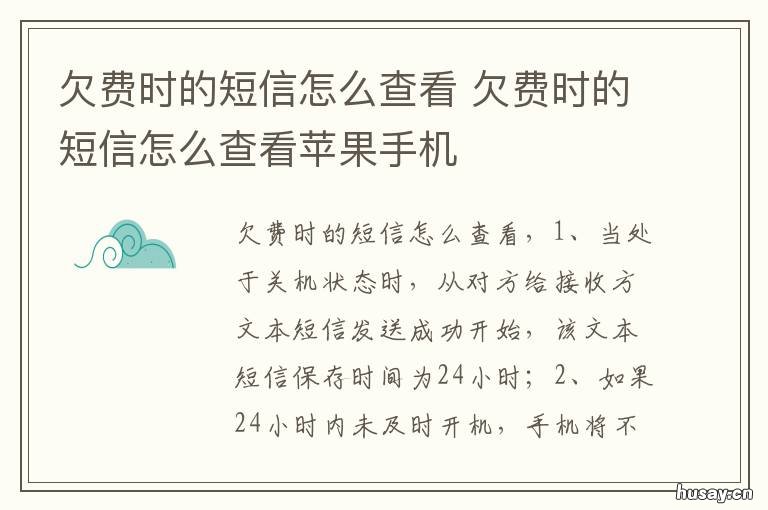 欠费时的短信怎么查看 欠费时的短信怎么查看苹果手机

欠费时的短信怎么查看，1、当处于关机状态时，从对方给接收方文本短信发送成功开始，该文本短信保存时间为24小时；2、如果24小时内未及时开机，手机将不

husay.cn